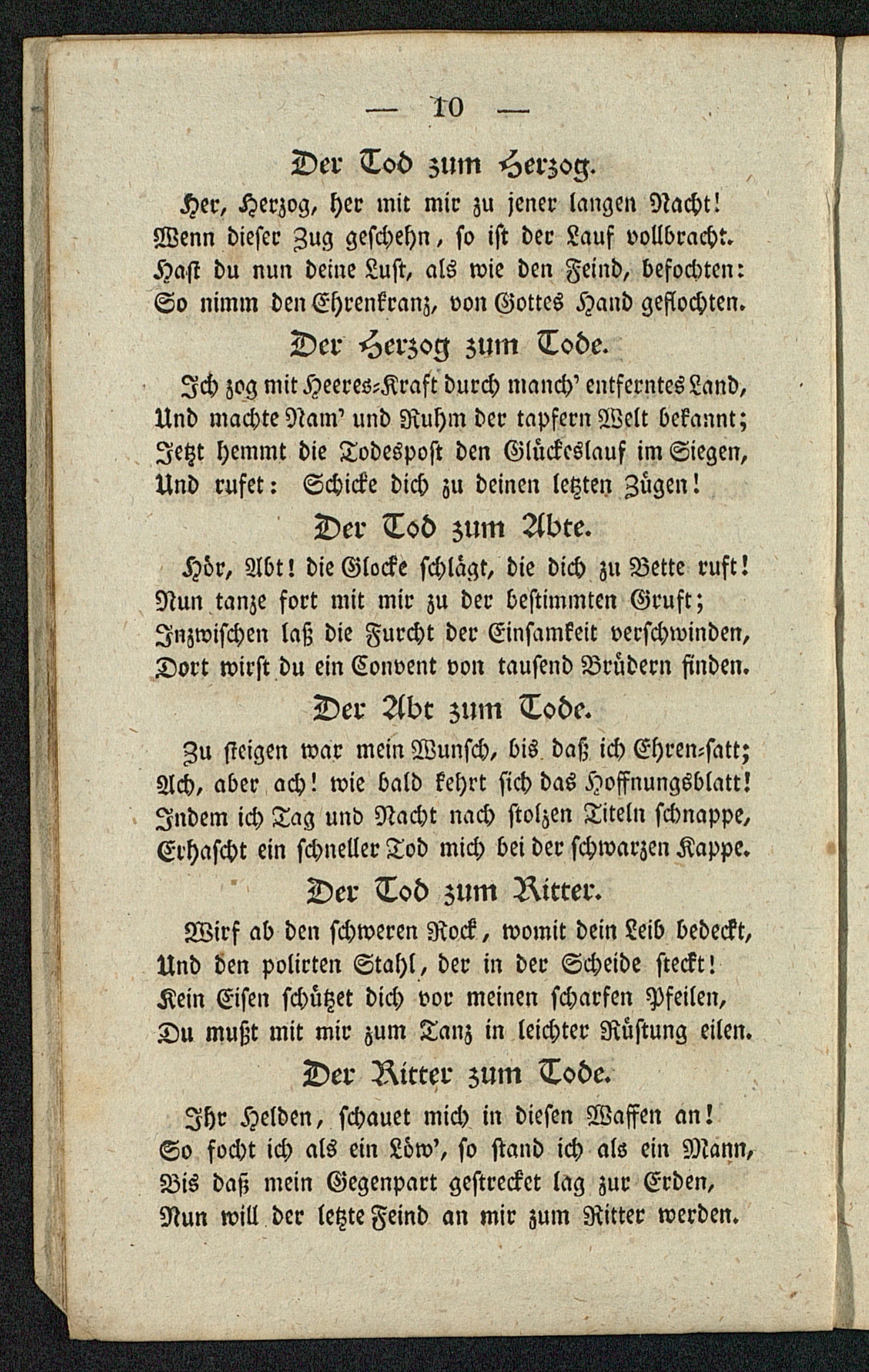 — 10 —

Der Tod zum Herzog.

Her, Herzog, her mit mir zu jener langen Nacht! Wenn dieser Zug geschehn, so ist der Lauf vollbracht. Hast du nun deine Lust, als wie den Feind, befochten: So nimm den Ehrenkranz, von Gottes Hand geflochten.

Der Herzog zum Tode.

Ich zog mit Heeres-Kraft durch manch' entferntes Land, Und machte Nam' und Ruhm der tapfern Welt bekannt; Jetzt hemmt die Todespost den Glückeslauf im Siegen, Und rufet: Schicke dich zu deinen letzten Zügen!

Der Tod zum Abte.

Hör, Abt! die Glocke schlägt, die dich zu Bette ruft! Nun tanze fort mit mir zu der bestimmten Gruft; Inzwischen laß die Furcht der Einsamkeit verschwinden, Dort wirst du ein Convent von tausend Brüdern finden.

Der Abt zum Tode.

Zu steigen war mein Wunsch, bis daß ich Ehren-satt; Ach, aber ach! wie bald kehrt sich das Hoffnungsblatt! Indem ich Tag und Nacht nach stolzen Titeln schnappe, Erhascht ein schneller Tod mich bei der schwarzen Kappe.

Der Tod zum Ritter.

Wirf ab den schweren Rock, womit dein Leib bedeckt, Und den polirten Stahl, der in der Scheide steckt! Kein Eisen schützet dich vor meinen scharfen Pfeilen, Du mußt mit mir zum Tanz in leichter Rüstung eilen.

Der Ritter zum Tode.

Ihr Helden, schauet mich in diesen Waffen an! So focht ich als ein Löw', so stand ich als ein Mann, Bis daß mein Gegenpart gestrecket lag zur Erden, Nun will der letzte Feind an mir zum Ritter werden.